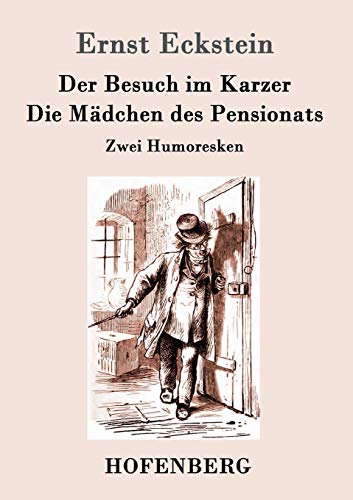 Ernst Eckstein

Der Besuch im Karzer
Die Mädchen des Pensionats

Zwei Humoresken

HOFENBERG